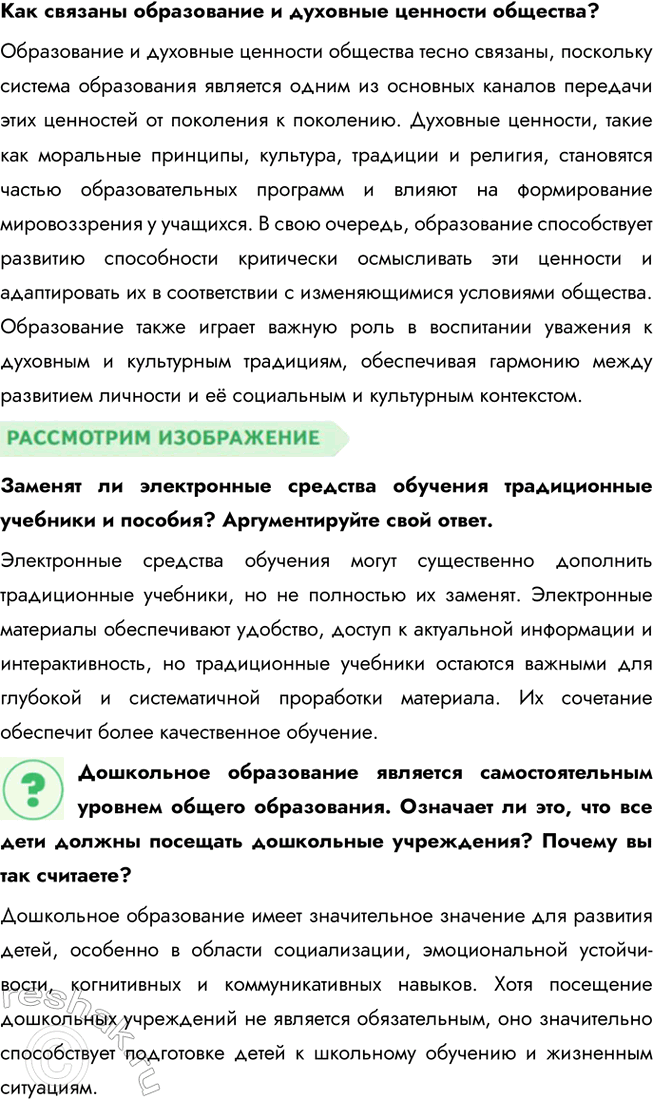 Как связаны образование и духовные ценности общества?

Образование и духовные ценности общества тесно связаны, поскольку система образования является одним из основных каналов передачи этих ценностей от поколения к поколению. Духовные ценности, такие как моральные принципы, культура, традиции и религия, становятся частью образовательных программ и влияют на формирование мировоззрения у учащихся. В свою очередь, образование способствует развитию способности критически осмысливать эти ценности и адаптировать их в соответствии с изменяющимися условиями общества. Образование также играет важную роль в воспитании уважения к духовным и культурным традициям, обеспечивая гармонию между развитием личности и её социальным и культурным контекстом.

РАССМОТРИМ ИЗОБРАЖЕНИЕ

Заменят ли электронные средства обучения традиционные учебники и пособия? Аргументируйте свой ответ.

Электронные средства обучения могут существенно дополнить традиционные учебники, но не полностью их заменят. Электронные материалы обеспечивают удобство, доступ к актуальной информации и интерактивность, но традиционные учебники остаются важными для глубокой и систематичной проработки материала. Их сочетание обеспечит более качественное обучение.

? Дошкольное образование является самостоятельным уровнем общего образования. Означает ли это, что все дети должны посещать дошкольные учреждения? Почему вы так считаете?

Дошкольное образование имеет значительное значение для развития детей, особенно в области социализации, эмоциональной устойчивости, когнитивных и коммуникативных навыков. Хотя посещение дошкольных учреждений не является обязательным, оно значительно способствует подготовке детей к школьному обучению и жизненным ситуациям.

reshak.ru